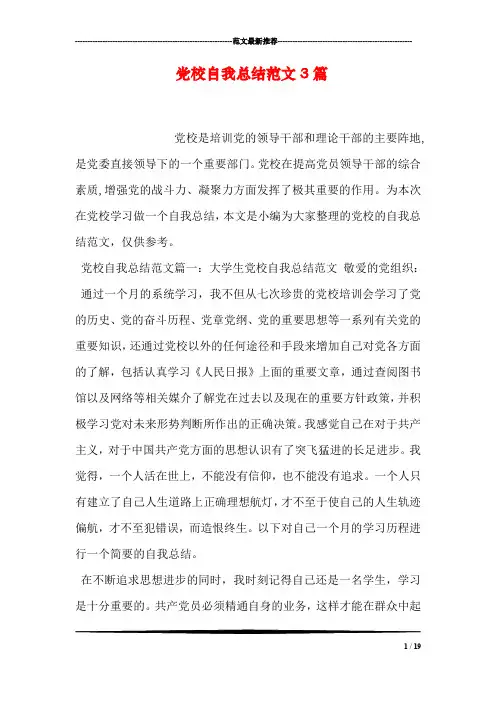 范文最新推荐

党校自我总结范文3篇

党校是培训党的领导干部和理论干部的主要阵地，是党委直接领导下的一个重要部门。党校在提高党员领导干部的综合素质，增强党的战斗力、凝聚力方面发挥了极其重要的作用。为本次在党校学习做一个自我总结，本文是小编为大家整理的党校的自我总结范文，仅供参考。

党校自我总结范文篇一：大学生党校自我总结范文 敬爱的党组织：

通过一个月的系统学习，我不但从七次珍贵的党校培训会学习了党的历史、党的奋斗历程、党章党纲、党的重要思想等一系列有关党的重要知识，还通过党校以外的任何途径和手段来增加自己对党各方面的了解，包括认真学习《人民日报》上面的重要文章，通过查阅图书馆以及网络等相关媒介了解党在过去以及现在的重要方针政策，并积极学习党对未来形势判断所作出的正确决策。我感觉自己在对于共产主义，对于中国共产党方面的思想认识有了突飞猛进的长足进步。我觉得，一个人活在世上，不能没有信仰，也不能没有追求。一个人只有建立了自己人生道路上正确理想航灯，才不至于使自己的人生轨迹偏航，才不至犯错误，而造恨终生。以下对自己一个月的学习历程进行一个简要的自我总结。

在不断追求思想进步的同时，我时刻记得自己还是一名学生，学习是十分重要的。共产党员必须精通自身的业务，这样才能在群众中起

1 / 19